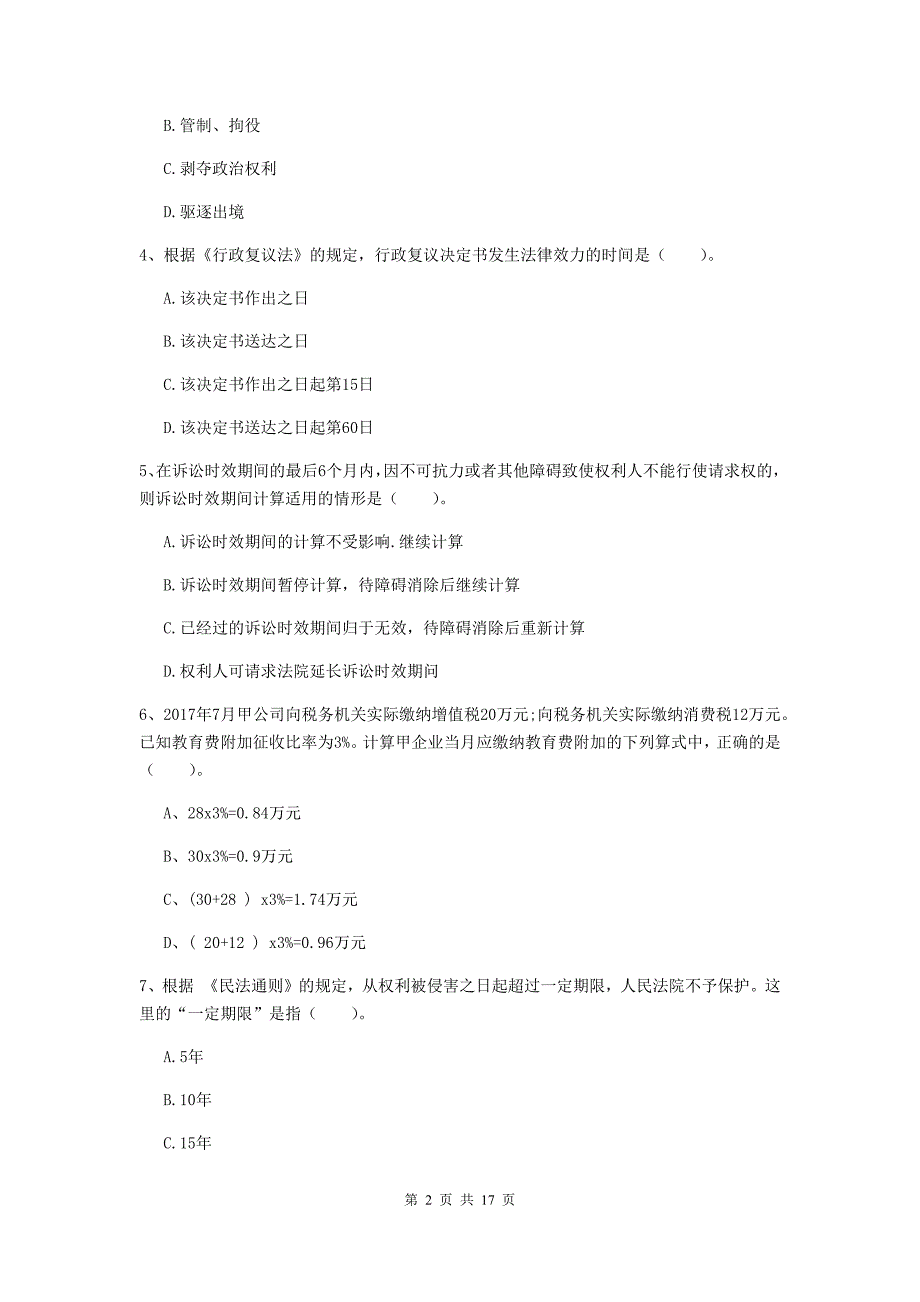 B. 管制、拘役

C. 剥夺政治权利

D. 驱逐出境

4、根据《行政复议法》的规定，行政复议决定书发生法律效力的时间是（　　）。

A. 该决定书作出之日

B. 该决定书送达之日

C. 该决定书作出之日起第15日

D. 该决定书送达之日起第60日

5、在诉讼时效期间的最后6个月内，因不可抗力或者其他障碍致使权利人不能行使请求权的，则诉讼时效期间计算适用的情形是（　　）。

A. 诉讼时效期间的计算不受影响.继续计算

B. 诉讼时效期间暂停计算，待障碍消除后继续计算

C. 已经过的诉讼时效期间归于无效，待障碍消除后重新计算

D. 权利人可请求法院延长诉讼时效期间

6、2017年7月甲公司向税务机关实际缴纳增值税20万元;向税务机关实际缴纳消费税12万元。已知教育费附加征收比率为3%。计算甲企业当月应缴纳教育费附加的下列算式中，正确的是（　　）。

A、28x3%=0.84万元

B、30x3%=0.9万元

C、（30+28 ） x3%=1.74万元

D、（ 20+12 ） x3%=0.96万元

7、根据 《民法通则》的规定，从权利被侵害之日起超过一定期限，人民法院不予保护。这里的“一定期限”是指（　　）。

A. 5年

B. 10年

C. 15年

第 2 页 共 17 页